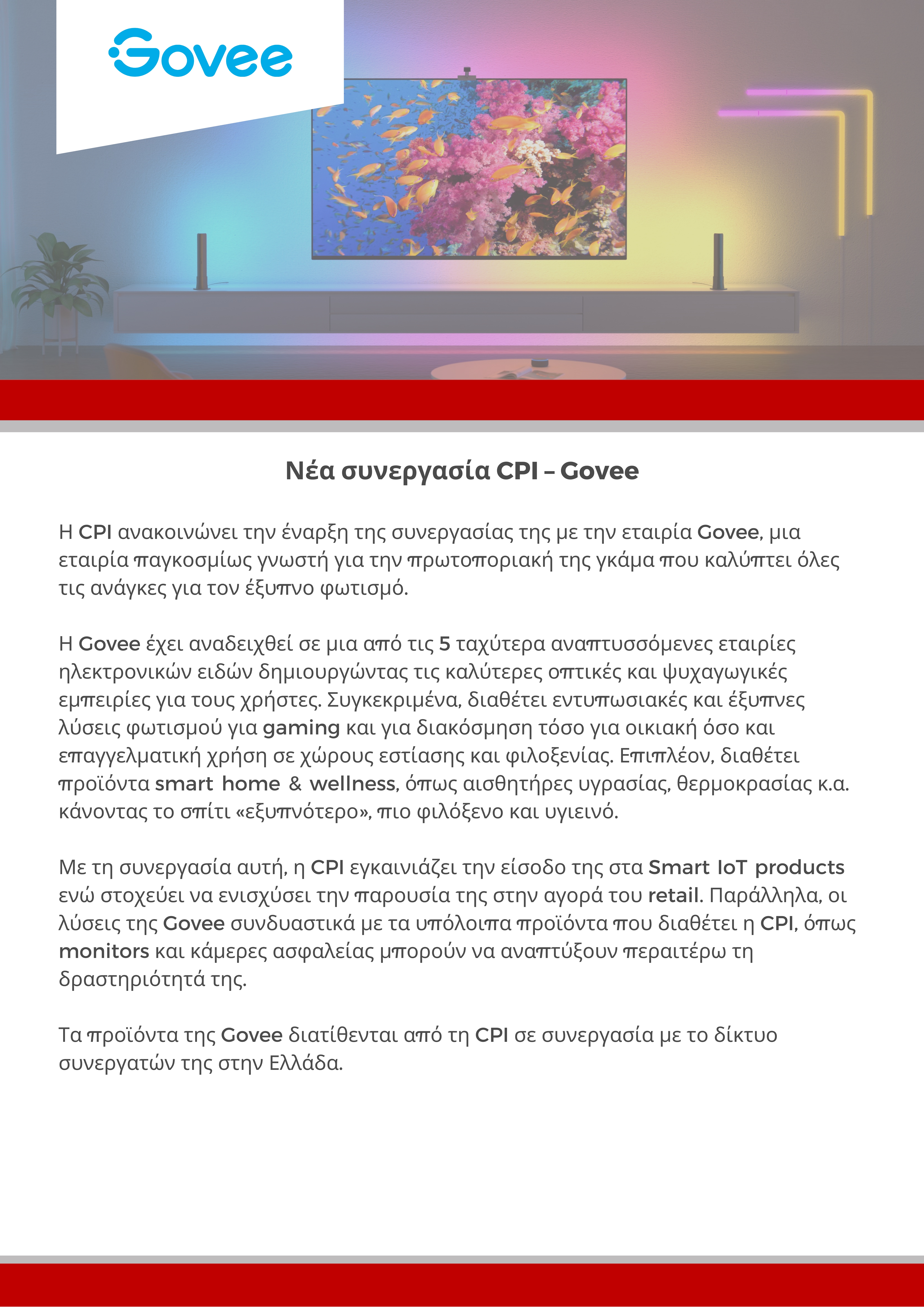 Govee

Νέα συνεργασία CPI – Govee

Η CPI ανακοινώνει την έναρξη της συνεργασίας της με την εταιρία Govee, μια εταιρία παγκοσμίως γνωστή για την πρωτοποριακή της γκάμα που καλύπτει όλες τις ανάγκες για τον έξυπνο φωτισμό.

Η Govee έχει αναδειχθεί σε μια από τις 5 ταχύτερα αναπτυσσόμενες εταιρίες ηλεκτρονικών ειδών δημιουργώντας τις καλύτερες οπτικές και ψυχαγωγικές εμπειρίες για τους χρήστες. Συγκεκριμένα, διαθέτει εντυπωσιακές και έξυπνες λύσεις φωτισμού για gaming και για διακόσμηση τόσο για οικιακή όσο και επαγγελματική χρήση σε χώρους εστίασης και φιλοξενίας. Επιπλέον, διαθέτει προϊόντα smart home & wellness, όπως αισθητήρες υγρασίας, θερμοκρασίας κ.α. κάνοντας το σπίτι «εξυπνότερο», πιο φιλόξενο και υγιεινό.

Με τη συνεργασία αυτή, η CPI εγκαινιάζει την είσοδο της στα Smart IoT products ενώ στοχεύει να ενισχύσει την παρουσία της στην αγορά του retail. Παράλληλα, οι λύσεις της Govee συνδυαστικά με τα υπόλοιπα προϊόντα που διαθέτει η CPI, όπως monitors και κάμερες ασφαλείας μπορούν να αναπτύξουν περαιτέρω τη δραστηριότητά της.

Τα προϊόντα της Govee διατίθενται από τη CPI σε συνεργασία με το δίκτυο συνεργατών της στην Ελλάδα.